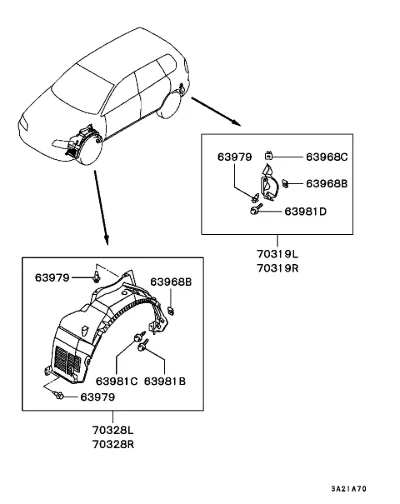 63979
63968C
63968B
63981D
70319L
70319R
63979
63968B
63981C
63981B
63979
70328L
70328R
3A21A70